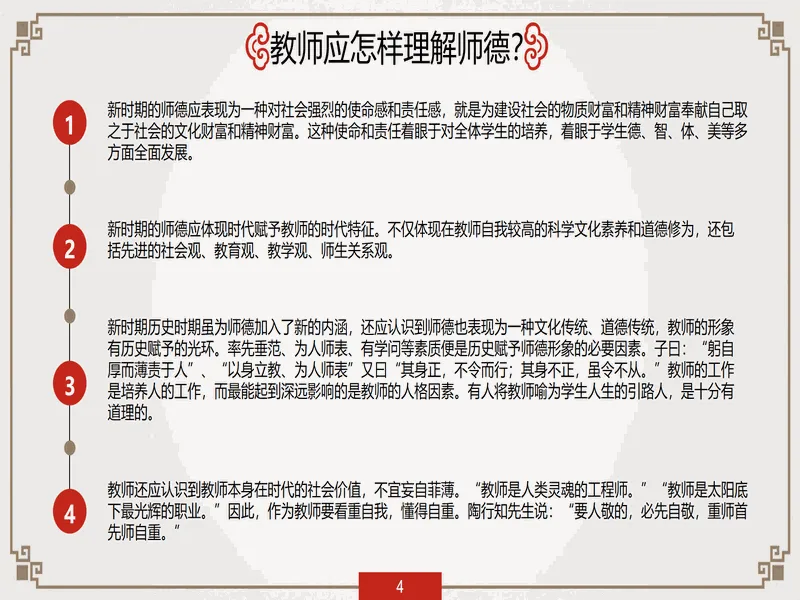 教师应怎样理解师德?

1

新时期的师德应表现为一种对社会强烈的使命感和责任感，就是为建设社会的物质财富和精神财富奉献自己取之于社会的文化财富和精神财富。这种使命和责任着眼于对全体学生的培养，着眼于学生德、智、体、美等多方面全面发展。

2

新时期的师德应体现时代赋予教师的时代特征。不仅体现在教师自我较高的科学文化素养和道德修为，还包括先进的社会观、教育观、教学观、师生关系观。

3

新时期历史时期虽为师德加入了新的内涵，还应认识到师德也表现为一种文化传统、道德传统，教师的形象有历史赋予的光环。率先垂范、为人师表、有学问等素质便是历史赋予师德形象的必要因素。子曰：“躬自厚而薄责于人”、“以身立教、为人师表”又曰“其身正，不令而行；其身不正，虽令不从。”教师的工作是培养人的工作，而最能起到深远影响的是教师的人格因素。有人将教师喻为学生人生的引路人，是十分有道理的。

4

教师还应认识到教师本身在时代的社会价值，不宜妄自菲薄。“教师是人类灵魂的工程师。”“教师是太阳底下最光辉的职业。”因此，作为教师要看重自我，懂得自重。陶行知先生说：“要人敬的，必先自敬，重师首先师自重。”

4